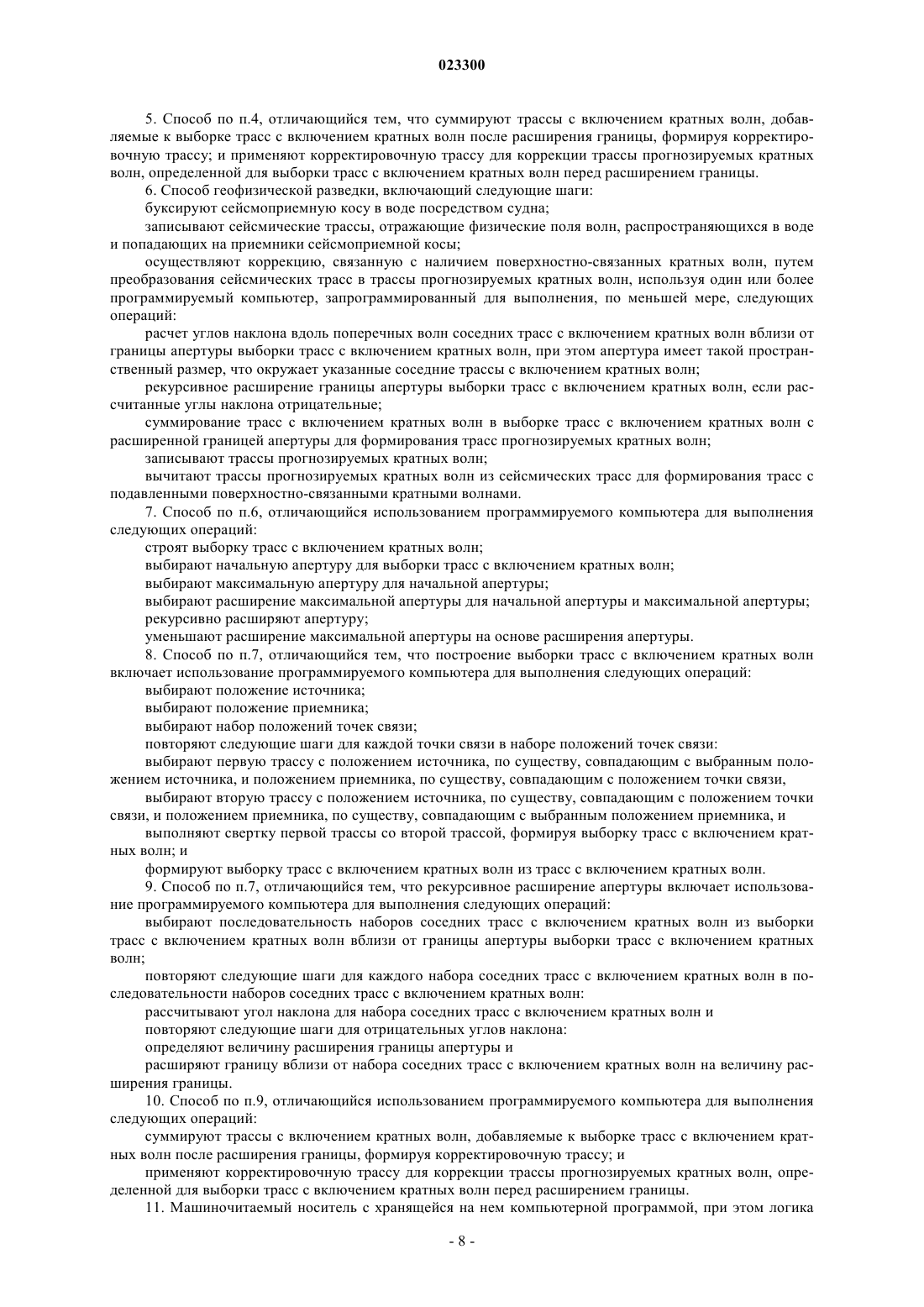 023300

5. Способ по п.4, отличающийся тем, что суммируют трассы с включением кратных волн, добавляемые к выборке трасс с включением кратных волн после расширения границы, формируя корректировочную трассу; и применяют корректировочную трассу для коррекции трассы прогнозируемых кратных волн, определенной для выборки трасс с включением кратных волн перед расширением границы.

6. Способ геофизической разведки, включающий следующие шаги:

буксируют сейсмоприемную косу в воде посредством судна;

записывают сейсмические трассы, отражающие физические поля волн, распространяющихся в воде и попадающих на приемники сейсмоприемной косы;

осуществляют коррекцию, связанную с наличием поверхностно-связанных кратных волн, путем преобразования сейсмических трасс в трассы прогнозируемых кратных волн, используя один или более программируемый компьютер, запрограммированный для выполнения, по меньшей мере, следующих операций:

расчет углов наклона вдоль поперечных волн соседних трасс с включением кратных волн вблизи от границы апертуры выборки трасс с включением кратных волн, при этом апертура имеет такой пространственный размер, что окружает указанные соседние трассы с включением кратных волн;

рекурсивное расширение границы апертуры выборки трасс с включением кратных волн, если рассчитанные углы наклона отрицательные;

суммирование трасс с включением кратных волн в выборке трасс с включением кратных волн с расширенной границей апертуры для формирования трасс прогнозируемых кратных волн;

записывают трассы прогнозируемых кратных волн;

вычитают трассы прогнозируемых кратных волн из сейсмических трасс для формирования трасс с подавленными поверхностно-связанными кратными волнами.

7. Способ по п.6, отличающийся использованием программируемого компьютера для выполнения следующих операций:

строят выборку трасс с включением кратных волн;

выбирают начальную апертуру для выборки трасс с включением кратных волн;

выбирают максимальную апертуру для начальной апертуры;

выбирают расширение максимальной апертуры для начальной апертуры и максимальной апертуры;

рекурсивно расширяют апертуру;

уменьшают расширение максимальной апертуры на основе расширения апертуры.

8. Способ по п.7, отличающийся тем, что построение выборки трасс с включением кратных волн включает использование программируемого компьютера для выполнения следующих операций:

выбирают положение источника;

выбирают положение приемника;

выбирают набор положений точек связи;

повторяют следующие шаги для каждой точки связи в наборе положений точек связи:

выбирают первую трассу с положением источника, по существу, совпадающим с выбранным положением источника, и положением приемника, по существу, совпадающим с положением точки связи,

выбирают вторую трассу с положением источника, по существу, совпадающим с положением точки связи, и положением приемника, по существу, совпадающим с выбранным положением приемника, и

выполняют свертку первой трассы со второй трассой, формируя выборку трасс с включением кратных волн; и

формируют выборку трасс с включением кратных волн из трасс с включением кратных волн.

9. Способ по п.7, отличающийся тем, что рекурсивное расширение апертуры включает использование программируемого компьютера для выполнения следующих операций:

выбирают последовательность наборов соседних трасс с включением кратных волн из выборки трасс с включением кратных волн вблизи от границы апертуры выборки трасс с включением кратных волн;

повторяют следующие шаги для каждого набора соседних трасс с включением кратных волн в последовательности наборов соседних трасс с включением кратных волн:

рассчитывают угол наклона для набора соседних трасс с включением кратных волн и

повторяют следующие шаги для отрицательных углов наклона:

определяют величину расширения границы апертуры и

расширяют границу вблизи от набора соседних трасс с включением кратных волн на величину расширения границы.

10. Способ по п.9, отличающийся использованием программируемого компьютера для выполнения следующих операций:

суммируют трассы с включением кратных волн, добавляемые к выборке трасс с включением кратных волн после расширения границы, формируя корректировочную трассу; и

применяют корректировочную трассу для коррекции трассы прогнозируемых кратных волн, определенной для выборки трасс с включением кратных волн перед расширением границы.

11. Машиночитаемый носитель с хранящейся на нем компьютерной программой, при этом логика

- 8 -